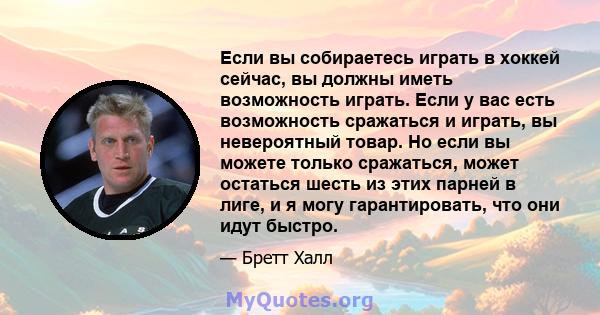 Если вы собираетесь играть в хоккей сейчас, вы должны иметь возможность играть. Если у вас есть возможность сражаться и играть, вы невероятный товар. Но если вы можете только сражаться, может остаться шесть из этих парней в лиге, и я могу гарантировать, что они идут быстро.

— Бретт Халл

MyQuotes.org